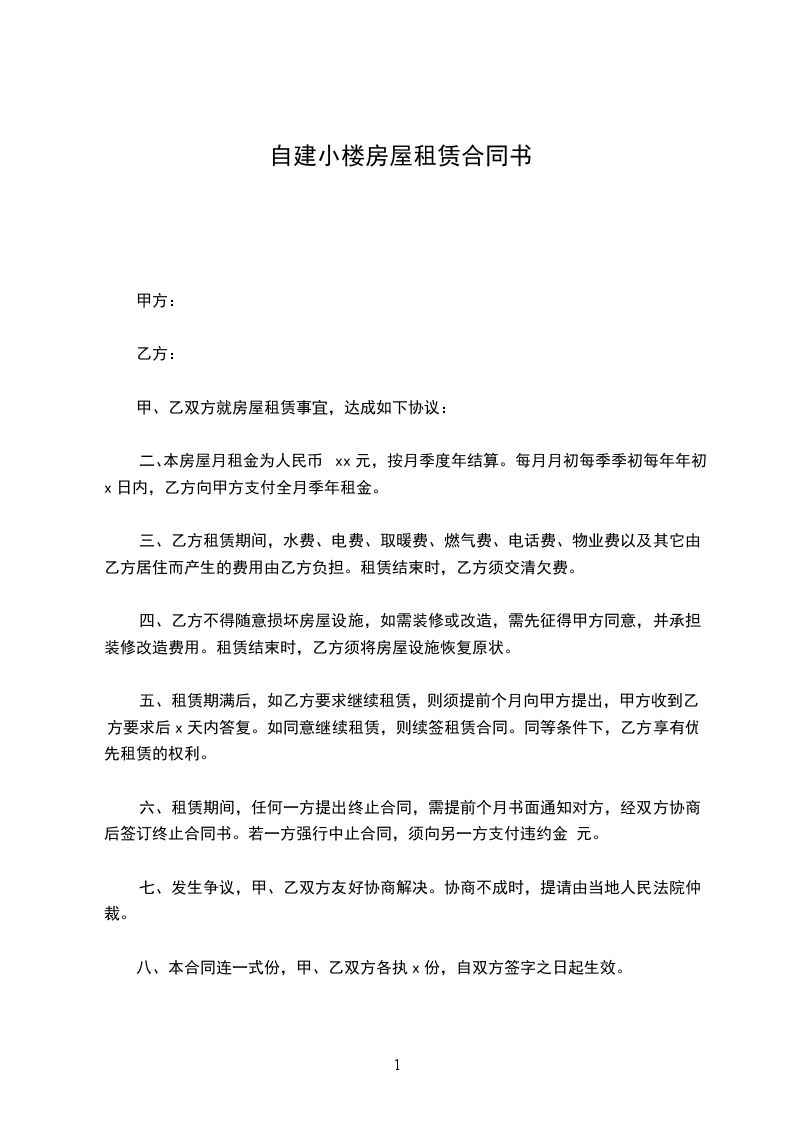 自建小楼房屋租赁合同书

甲方：

乙方：

甲、乙双方就房屋租赁事宜，达成如下协议：

二、本房屋月租金为人民币 xx 元，按月季度年结算。每月月初每季季初每年年初 x 日内，乙方向甲方支付全月季年租金。

三、乙方租赁期间，水费、电费、取暖费、燃气费、电话费、物业费以及其它由乙方居住而产生的费用由乙方负担。租赁结束时，乙方须交清欠费。

四、乙方不得随意损坏房屋设施，如需装修或改造，需先征得甲方同意，并承担装修改造费用。租赁结束时，乙方须将房屋设施恢复原状。

五、租赁期满后，如乙方要求继续租赁，则须提前个月向甲方提出，甲方收到乙方要求后 x 天内答复。如同意继续租赁，则续签租赁合同。同等条件下，乙方享有优先租赁的权利。

六、租赁期间，任何一方提出终止合同，需提前个月书面通知对方，经双方协商后签订终止合同书。若一方强行中止合同，须向另一方支付违约金 元。

七、发生争议，甲、乙双方友好协商解决。协商不成时，提请由当地人民法院仲裁。

八、本合同连一式份，甲、乙双方各执 x 份，自双方签字之日起生效。

1